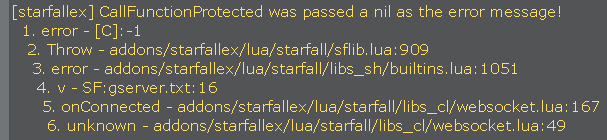 [starfallex] CallFunctionProtected was passed a nil as the error message!
1. error - [C]:-1
2. Throw - addons/starfallex/lua/starfall/sflib.lua:909
3. error - addons/starfallex/lua/starfall/libs_sh/builtins.lua:1051
4. v - SF:gserver.txt:16
5. onConnected - addons/starfallex/lua/starfall/libs_cl/websocket.lua:167
6. unknown - addons/starfallex/lua/starfall/libs_cl/websocket.lua:49